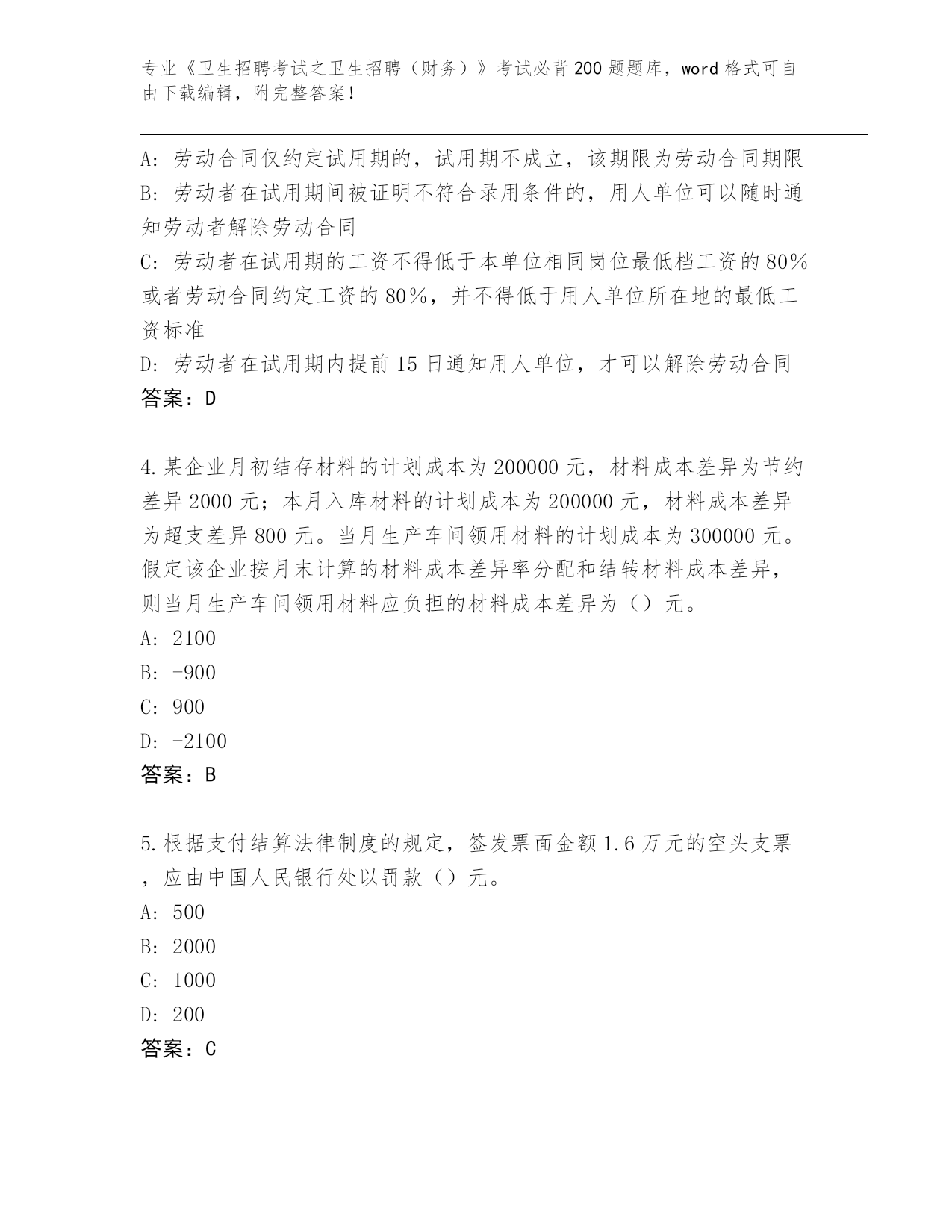 专业《卫生招聘考试之卫生招聘（财务）》考试必背200题题库，word格式可自由下载编辑，附完整答案！

A：劳动合同仅约定试用期的，试用期不成立，该期限为劳动合同期限
B：劳动者在试用期间被证明不符合录用条件的，用人单位可以随时通知劳动者解除劳动合同
C：劳动者在试用期的工资不得低于本单位相同岗位最低档工资的80%或者劳动合同约定工资的80%，并不得低于用人单位所在地的最低工资标准
D：劳动者在试用期内提前15日通知用人单位，才可以解除劳动合同
答案：D

4.某企业月初结存材料的计划成本为200000元，材料成本差异为节约差异2000元；本月入库材料的计划成本为200000元，材料成本差异为超支差异800元。当月生产车间领用材料的计划成本为300000元。假定该企业按月末计算的材料成本差异率分配和结转材料成本差异，则当月生产车间领用材料应负担的材料成本差异为（）元。
A：2100
B：-900
C：900
D：-2100
答案：B

5.根据支付结算法律制度的规定，签发票面金额1.6万元的空头支票，应由中国人民银行处以罚款（）元。
A：500
B：2000
C：1000
D：200
答案：C